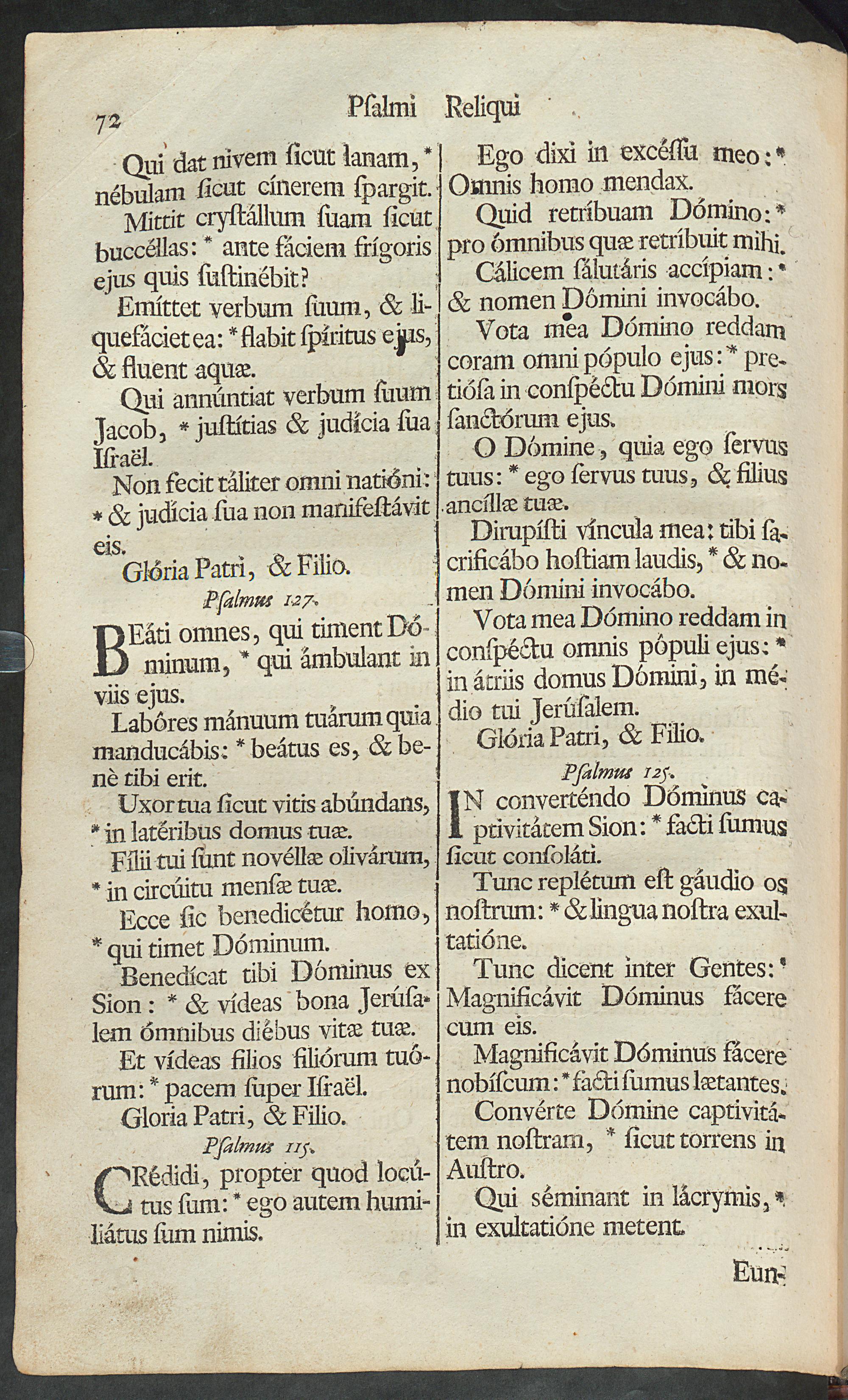 72 Pſalmi Reliqui

Qui dat nivem ſicut lanam, * nébulam ſicut cínerem ſpargit.

Mittit cryſtállum ſuam ſicut buccéllas: * ante fáciem frígoris ejus quis ſuſtinébit?

Emíttet verbum ſuum, & liquefáciet ea: * flabit ſpíritus ejus, & fluent aquæ.

Qui annúntiat verbum ſuum Jacob, * juſtítias & judícia ſua Iſraël.

Non fecit táliter omni natióni: * & judícia ſua non manifeſtávit eis.

Glória Patri, & Filio.

Pſalmus 127.

BEáti omnes, qui timent Dóminum, * qui ámbulant in viis ejus.

Labóres mánuum tuárum quia manducábis: * beátus es, & benè tibi erit.

Uxor tua ſicut vitis abúndans, * in latéribus domus tuæ.

Fílii tui ſunt novéllæ olivárum, * in circúitu menſæ tuæ.

Ecce ſic benedicétur homo, * qui timet Dóminum.

Benedícat tibi Dóminus ex Sion : * & vídeas bona Jerúſalem ómnibus diébus vitæ tuæ.

Et vídeas filios filiórum tuórum: * pacem ſuper Iſraël.

Gloria Patri, & Filio.

Pſalmus 115.

CRédidi, propter quod locútus ſum: * ego autem humiliátus ſum nimis.

Ego dixi in excéſſu meo: * Omnis homo mendax.

Quid retríbuam Dómino: * pro ómnibus quæ retríbuit mihi.

Cálicem ſalutáris accípiam: * & nomen Dómini invocábo.

Vota mea Dómino reddam coram omni pópulo ejus: * pretióſa in conſpéctu Dómini mors ſanctórum ejus.

O Dómine, quia ego ſervus tuus: * ego ſervus tuus, & filius ancíllæ tuæ.

Dirupíſti víncula mea: tibi ſacrificábo hoſtiam laudis, * & nomen Dómini invocábo.

Vota mea Dómino reddam in conſpéctu omnis pópuli ejus: * in átriis domus Dómini, in médio tui Jerúſalem.

Glória Patri, & Filio.

Pſalmus 125.

IN converténdo Dóminus captivitátem Sion: * facti ſumus ſicut conſoláti.

Tunc replétum eſt gáudio os noſtrum: * & lingua noſtra exultatióne.

Tunc dicent inter Gentes: * Magnificávit Dóminus fácere cum eis.

Magnificávit Dóminus fácere nobíſcum: * facti ſumus lætantes.

Convérte Dómine captivitátem noſtram, * ſicut torrens in Auſtro.

Qui séminant in lácrymis, * in exultatióne metent.

Eun-